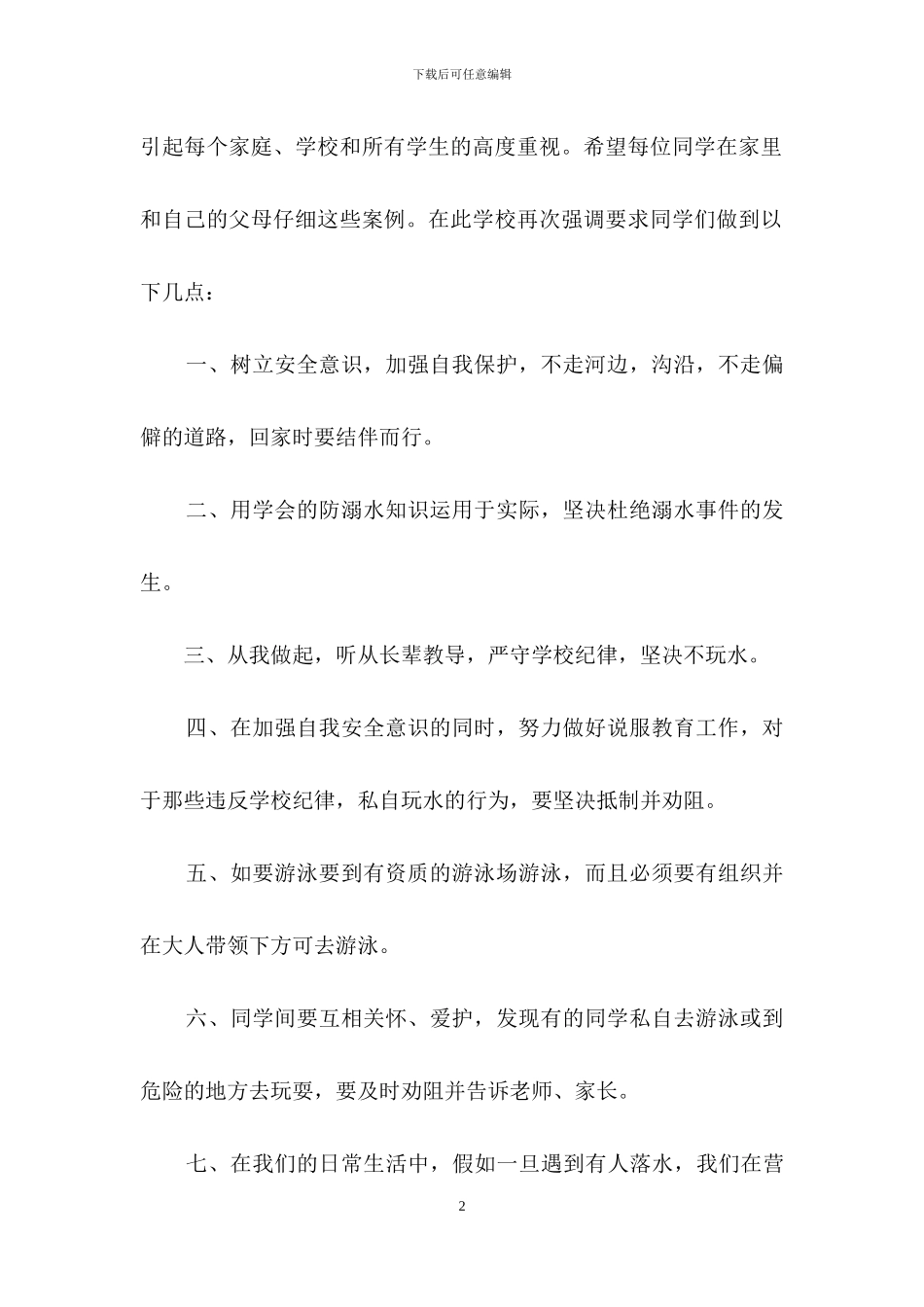 下载后可任意编辑

引起每个家庭、学校和所有学生的高度重视。希望每位同学在家里和自己的父母仔细这些案例。在此学校再次强调要求同学们做到以下几点：

一、树立安全意识，加强自我保护，不走河边，沟沿，不走偏僻的道路，回家时要结伴而行。

二、用学会的防溺水知识运用于实际，坚决杜绝溺水事件的发生。

三、从我做起，听从长辈教导，严守学校纪律，坚决不玩水。

四、在加强自我安全意识的同时，努力做好说服教育工作，对于那些违反学校纪律，私自玩水的行为，要坚决抵制并劝阻。

五、如要游泳要到有资质的游泳场游泳，而且必须要有组织并在大人带领下方可去游泳。

六、同学间要互相关怀、爱护，发现有的同学私自去游泳或到危险的地方去玩耍，要及时劝阻并告诉老师、家长。

七、在我们的日常生活中，假如一旦遇到有人落水，我们在营

2